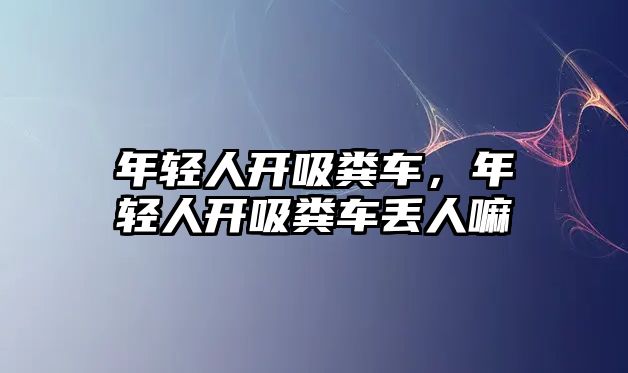 年轻人开吸粪车，年轻人开吸粪车丢人嘛